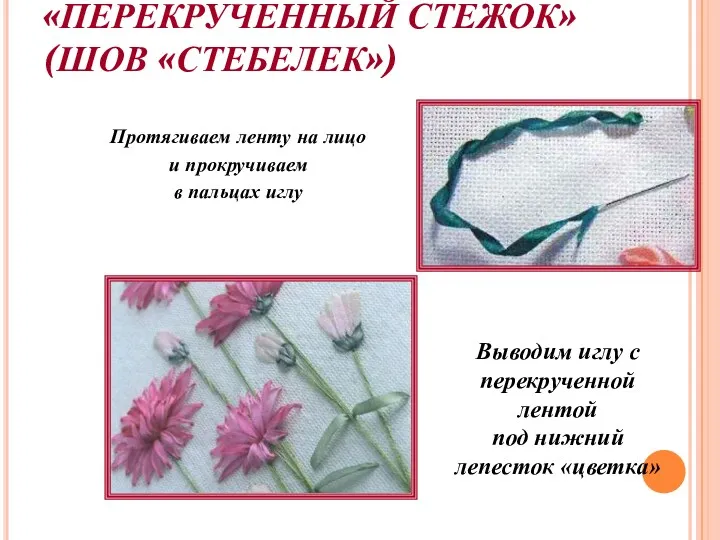 «ПЕРЕКРУЧЕННЫЙ СТЕЖОК» (ШОВ «СТЕБЕЛЕК»)

Протягиваем ленту на лицо
и прокручиваем
в пальцах иглу

Выводим иглу с
перекрученной
лентой
под нижний
лепесток «цветка»